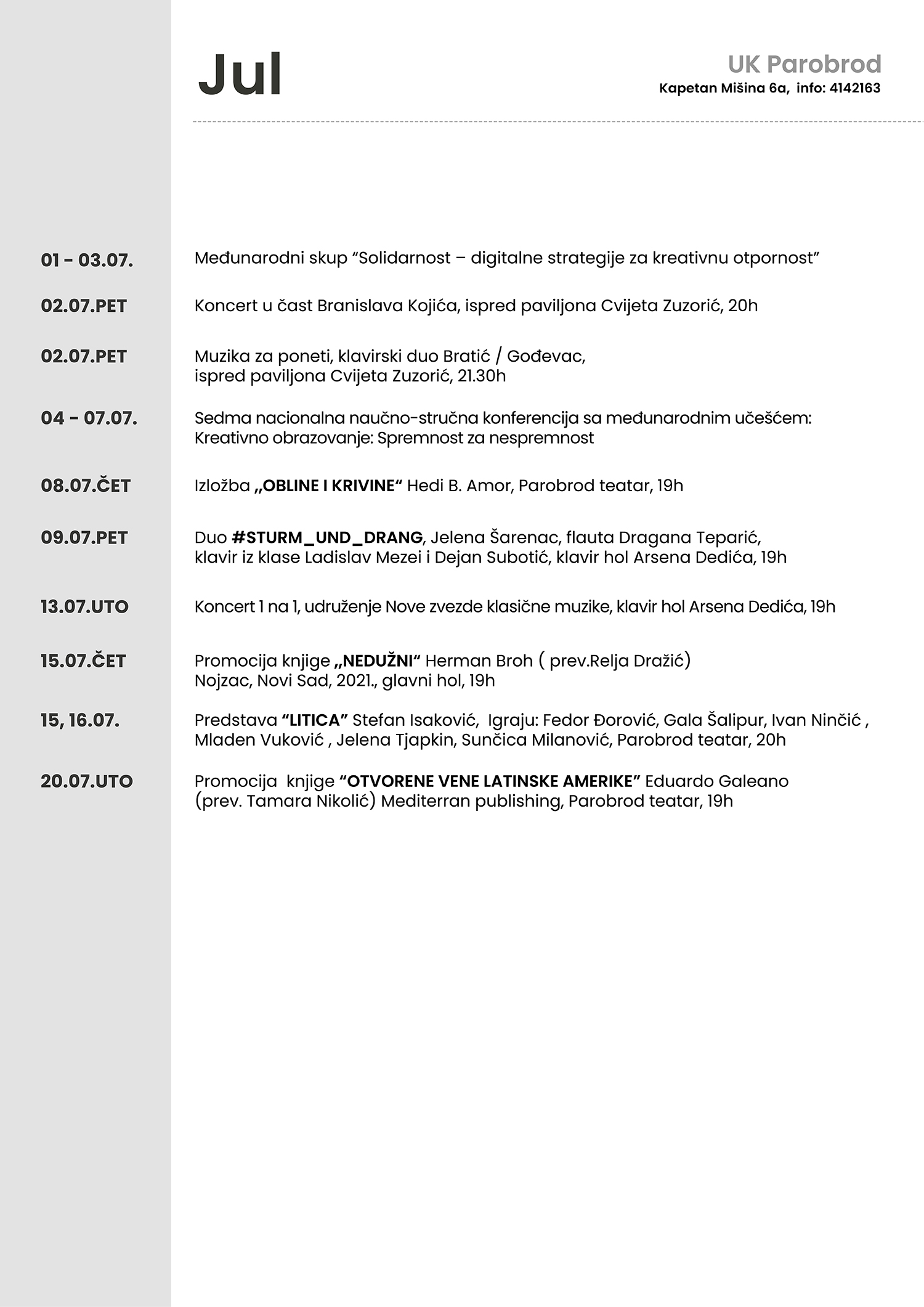 Jul

UK Parobrod
Kapetan Mišina 6a, info: 4142163

01 - 03.07. Međunarodni skup “Solidarnost – digitalne strategije za kreativnu otpornost”

02.07.PET Koncert u čast Branislava Kojića, ispred paviljona Cvijeta Zuzorić, 20h

02.07.PET Muzika za poneti, klavirski duo Bratić / Gođevac, ispred paviljona Cvijeta Zuzorić, 21.30h

04 - 07.07. Sedma nacionalna naučno-stručna konferencija sa međunarodnim učešćem: Kreativno obrazovanje: Spremnost za nespremnost

08.07.ČET Izložba „OBLINE I KRIVINE“ Hedi B. Amor, Parobrod teatar, 19h

09.07.PET Duo #STURM_UND_DRANG, Jelena Šarenac, flauta Dragana Teparić, klavir iz klase Ladislav Mezei i Dejan Subotić, klavir hol Arsena Dedića, 19h

13.07.UTO Koncert 1 na 1, udruženje Nove zvezde klasične muzike, klavir hol Arsena Dedića, 19h

15.07.ČET Promocija knjige „NEDUŽNI“ Herman Broh ( prev.Relja Dražić) Nojzac, Novi Sad, 2021., glavni hol, 19h

15, 16.07. Predstava “LITICA” Stefan Isaković, Igraju: Fedor Đorović, Gala Šalipur, Ivan Ninčić , Mladen Vuković , Jelena Tjapkin, Sunčica Milanović, Parobrod teatar, 20h

20.07.UTO Promocija knjige “OTVORENE VENE LATINSKE AMERIKE” Eduardo Galeano (prev. Tamara Nikolić) Mediterran publishing, Parobrod teatar, 19h